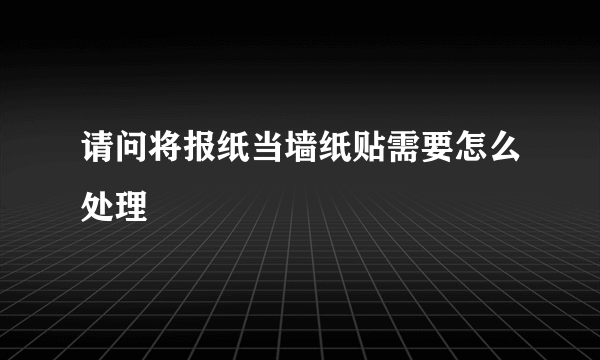 请问将报纸当墙纸贴需要怎么处理